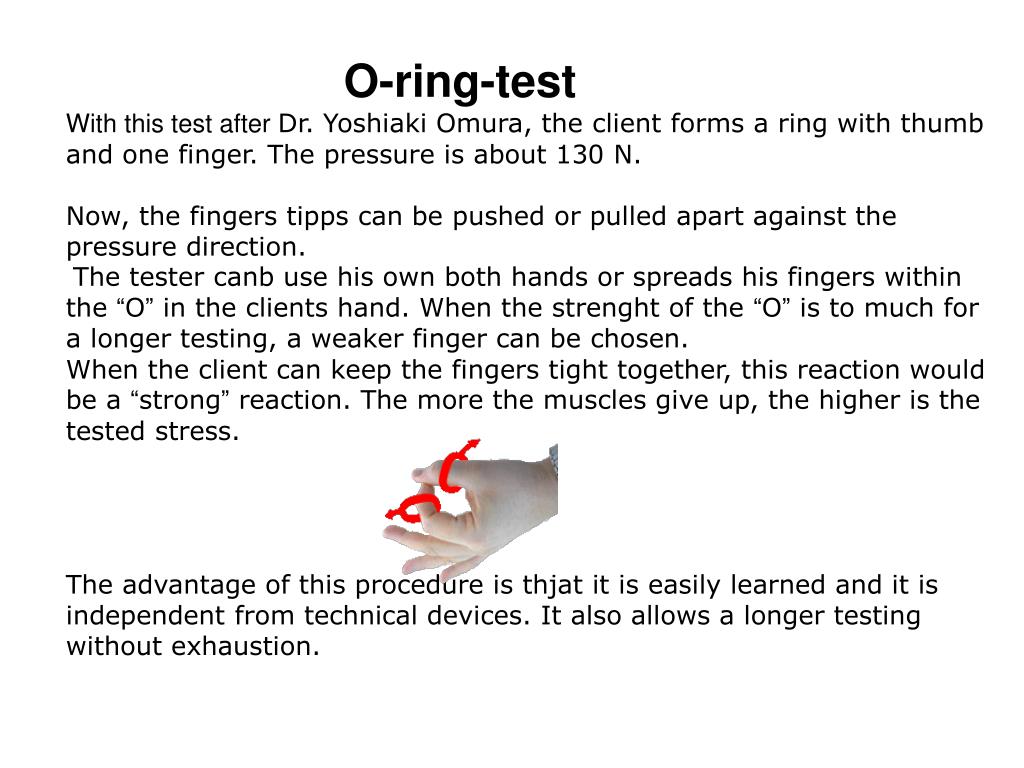 O-ring-test

With this test after Dr. Yoshiaki Omura, the client forms a ring with thumb and one finger. The pressure is about 130 N.

Now, the fingers tipps can be pushed or pulled apart against the pressure direction.
The tester canb use his own both hands or spreads his fingers within the “O” in the clients hand. When the strenght of the “O” is to much for a longer testing, a weaker finger can be chosen.
When the client can keep the fingers tight together, this reaction would be a “strong” reaction. The more the muscles give up, the higher is the tested stress.

The advantage of this procedure is thjat it is easily learned and it is independent from technical devices. It also allows a longer testing without exhaustion.